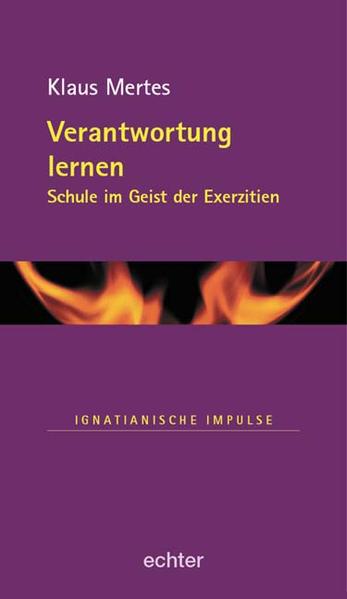 Klaus Mertes

Verantwortung lernen

Schule im Geist der Exerzitien

IGNATIANISCHE IMPULSE

echter